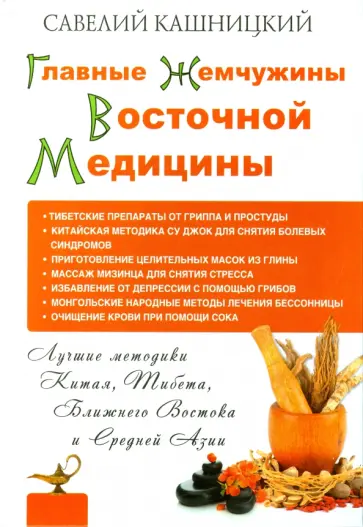 САВЕЛИЙ КАШНИЦКИЙ

Главные Жемчужины Восточной Медицины

• ТИБЕТСКИЕ ПРЕПАРАТЫ ОТ ГРИППА И ПРОСТУДЫ
• КИТАЙСКАЯ МЕТОДИКА СУ ДЖОК ДЛЯ СНЯТИЯ БОЛЕВЫХ СИНДРОМОВ
• ПРИГОТОВЛЕНИЕ ЦЕЛИТЕЛЬНЫХ МАСОК ИЗ ГЛИНЫ
• МАССАЖ МИЗИНЦА ДЛЯ СНЯТИЯ СТРЕССА
• ИЗБАВЛЕНИЕ ОТ ДЕПРЕССИИ С ПОМОЩЬЮ ГРИБОВ
• МОНГОЛЬСКИЕ НАРОДНЫЕ МЕТОДЫ ЛЕЧЕНИЯ БЕССОННИЦЫ
• ОЧИЩЕНИЕ КРОВИ ПРИ ПОМОЩИ СОКА

Лучшие методики Китая, Тибета, Ближнего Востока и Средней Азии